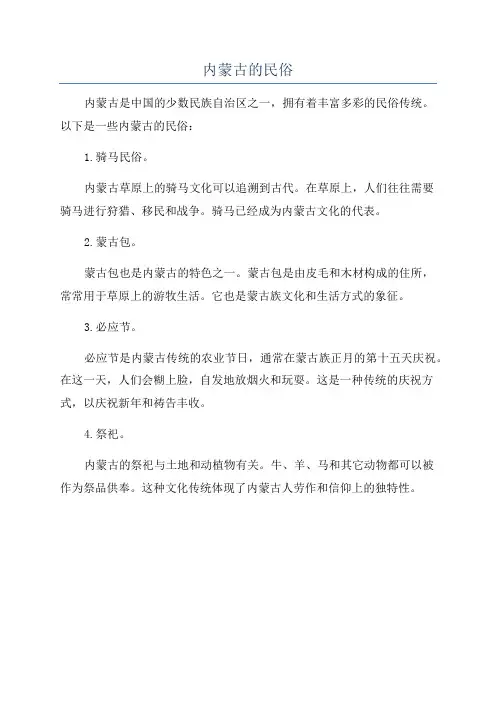 内蒙古的民俗

内蒙古是中国的少数民族自治区之一，拥有着丰富多彩的民俗传统。以下是一些内蒙古的民俗：

1.骑马民俗。

内蒙古草原上的骑马文化可以追溯到古代。在草原上，人们往往需要骑马进行狩猎、移民和战争。骑马已经成为内蒙古文化的代表。

2.蒙古包。

蒙古包也是内蒙古的特色之一。蒙古包是由皮毛和木材构成的住所，常常用于草原上的游牧生活。它也是蒙古族文化和生活方式的象征。

3.必应节。

必应节是内蒙古传统的农业节日，通常在蒙古族正月的第十五天庆祝。在这一天，人们会糊上脸，自发地放烟火和玩耍。这是一种传统的庆祝方式，以庆祝新年和祷告丰收。

4.祭祀。

内蒙古的祭祀与土地和动植物有关。牛、羊、马和其它动物都可以被作为祭品供奉。这种文化传统体现了内蒙古人劳作和信仰上的独特性。